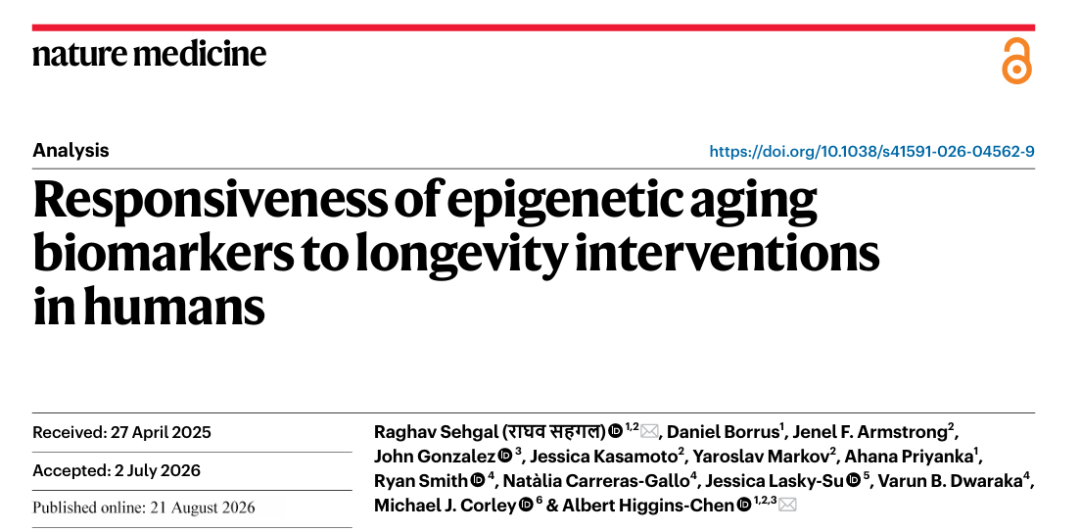 nature medicine

Analysis

https://doi.org/10.1038/s41591-026-04562-9

Responsiveness of epigenetic aging biomarkers to longevity interventions in humans

Received: 27 April 2025

Accepted: 2 July 2026

Published online: 21 August 2026

Raghav Sehgal (राघव सहगल) $^{1,2}$, Daniel Borrus$^{1}$, Jenel F. Armstrong$^{2}$, John Gonzalez $^{3}$, Jessica Kasamoto$^{2}$, Yaroslav Markov$^{2}$, Ahana Priyanka$^{1}$, Ryan Smith $^{4}$, Natàlia Carreras-Gallo$^{4}$, Jessica Lasky-Su $^{5}$, Varun B. Dwaraka$^{4}$, Michael J. Corley $^{6}$ & Albert Higgins-Chen $^{1,2,3}$